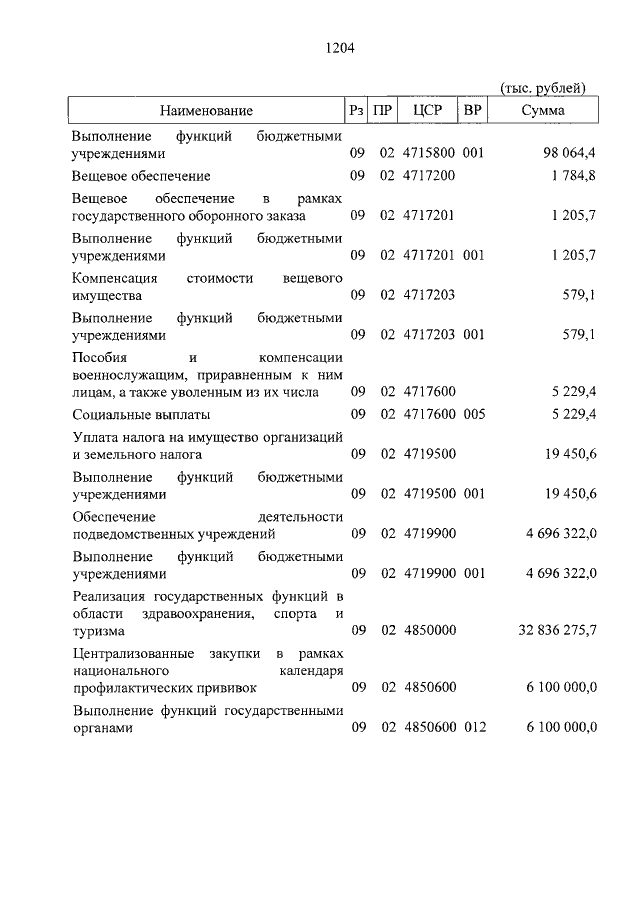 1204

(тыс. рублей)

| Наименование | Рз | ПР | ЦСР | ВР | Сумма |
|---|---|---|---|---|---|
| Выполнение функций бюджетными учреждениями | 09 | 02 | 4715800 | 001 | 98 064,4 |
| Вещевое обеспечение | 09 | 02 | 4717200 | | 1 784,8 |
| Вещевое обеспечение в рамках государственного оборонного заказа | 09 | 02 | 4717201 | | 1 205,7 |
| Выполнение функций бюджетными учреждениями | 09 | 02 | 4717201 | 001 | 1 205,7 |
| Компенсация стоимости вещевого имущества | 09 | 02 | 4717203 | | 579,1 |
| Выполнение функций бюджетными учреждениями | 09 | 02 | 4717203 | 001 | 579,1 |
| Пособия и компенсации военнослужащим, приравненным к ним лицам, а также уволенным из их числа | 09 | 02 | 4717600 | | 5 229,4 |
| Социальные выплаты | 09 | 02 | 4717600 | 005 | 5 229,4 |
| Уплата налога на имущество организаций и земельного налога | 09 | 02 | 4719500 | | 19 450,6 |
| Выполнение функций бюджетными учреждениями | 09 | 02 | 4719500 | 001 | 19 450,6 |
| Обеспечение деятельности подведомственных учреждений | 09 | 02 | 4719900 | | 4 696 322,0 |
| Выполнение функций бюджетными учреждениями | 09 | 02 | 4719900 | 001 | 4 696 322,0 |
| Реализация государственных функций в области здравоохранения, спорта и туризма | 09 | 02 | 4850000 | | 32 836 275,7 |
| Централизованные закупки в рамках национального календаря профилактических прививок | 09 | 02 | 4850600 | | 6 100 000,0 |
| Выполнение функций государственными органами | 09 | 02 | 4850600 | 012 | 6 100 000,0 |